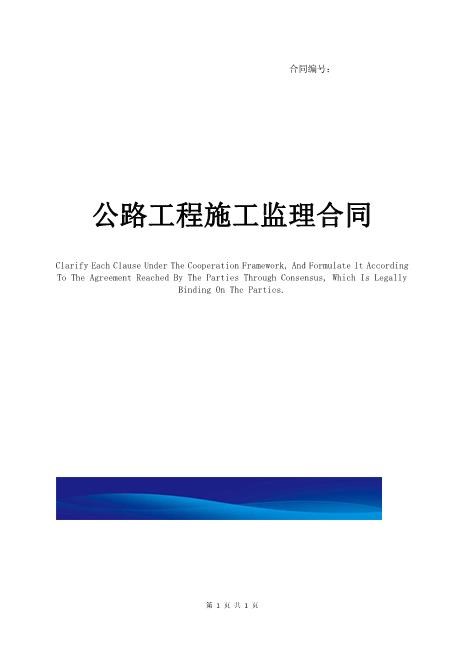 合同编号：

公路工程施工监理合同

Clarify Each Clause Under The Cooperation Framework, And Formulate It According To The Agreement Reached By The Parties Through Consensus, Which Is Legally Binding On The Parties.

第 1 页 共 1 页